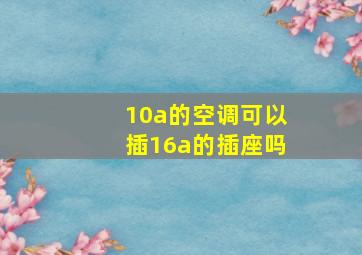 10a的空调可以插16a的插座吗